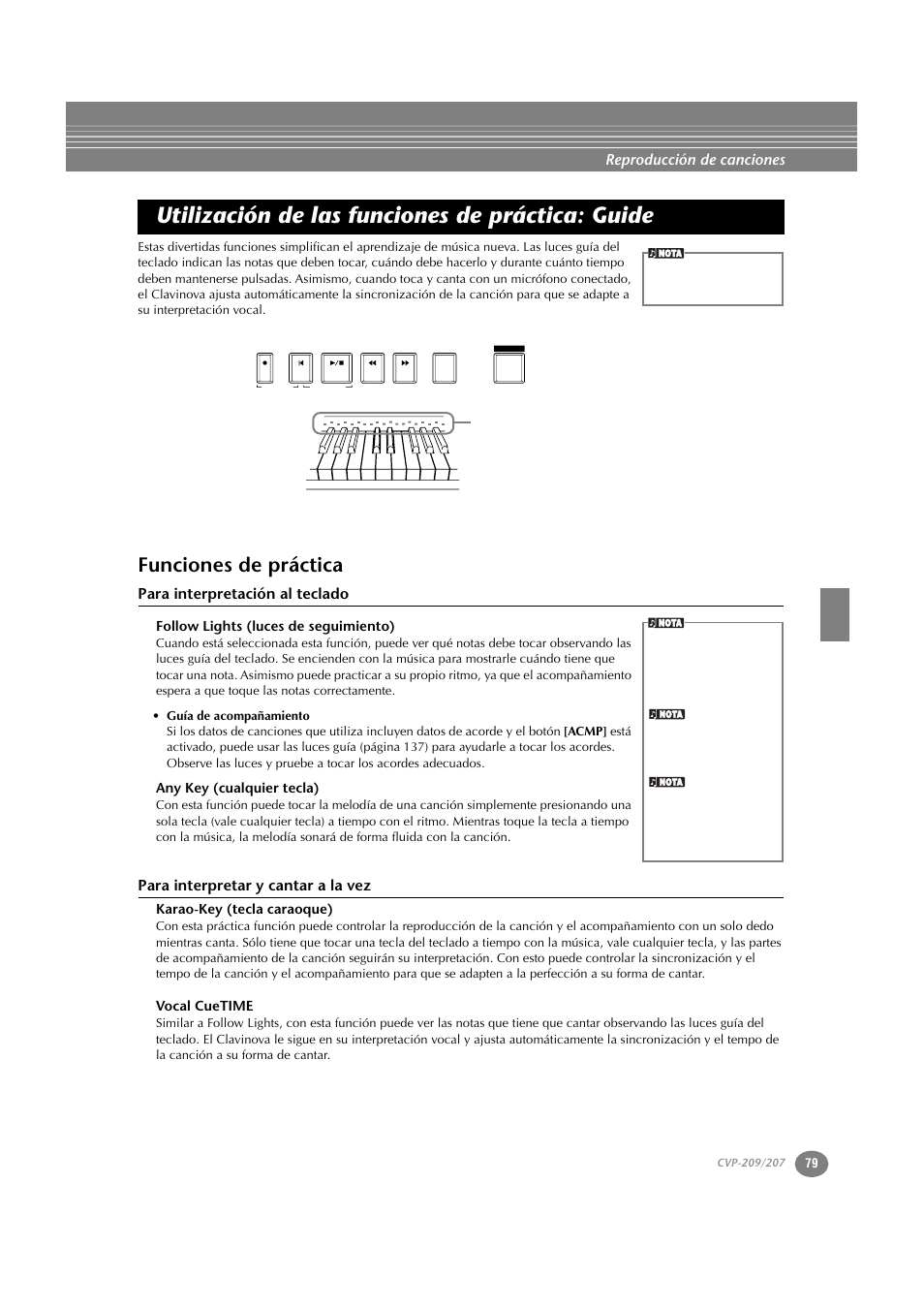 Reproducción de canciones

Utilización de las funciones de práctica: Guide

Estas divertidas funciones simplifican el aprendizaje de música nueva. Las luces guía del teclado indican las notas que deben tocar, cuándo debe hacerlo y durante cuánto tiempo deben mantenerse pulsadas. Asimismo, cuando toca y canta con un micrófono conectado, el Clavinova ajusta automáticamente la sincronización de la canción para que se adapte a su interpretación vocal.

NOTA

Funciones de práctica

Para interpretación al teclado

Follow Lights (luces de seguimiento)
Cuando está seleccionada esta función, puede ver qué notas debe tocar observando las luces guía del teclado. Se encienden con la música para mostrarle cuándo tiene que tocar una nota. Asimismo puede practicar a su propio ritmo, ya que el acompañamiento espera a que toque las notas correctamente.

• Guía de acompañamiento
Si los datos de canciones que utiliza incluyen datos de acorde y el botón [ACMP] está activado, puede usar las luces guía (página 137) para ayudarle a tocar los acordes. Observe las luces y pruebe a tocar los acordes adecuados.

Any Key (cualquier tecla)
Con esta función puede tocar la melodía de una canción simplemente presionando una sola tecla (vale cualquier tecla) a tiempo con el ritmo. Mientras toque la tecla a tiempo con la música, la melodía sonará de forma fluida con la canción.

NOTA

NOTA

NOTA

Para interpretar y cantar a la vez

Karao-Key (tecla caraoque)
Con esta práctica función puede controlar la reproducción de la canción y el acompañamiento con un solo dedo mientras canta. Sólo tiene que tocar una tecla del teclado a tiempo con la música, vale cualquier tecla, y las partes de acompañamiento de la canción seguirán su interpretación. Con esto puede controlar la sincronización y el tempo de la canción y el acompañamiento para que se adapten a la perfección a su forma de cantar.

Vocal CueTIME
Similar a Follow Lights, con esta función puede ver las notas que tiene que cantar observando las luces guía del teclado. El Clavinova le sigue en su interpretación vocal y ajusta automáticamente la sincronización y el tempo de la canción a su forma de cantar.

CVP-209/207 79